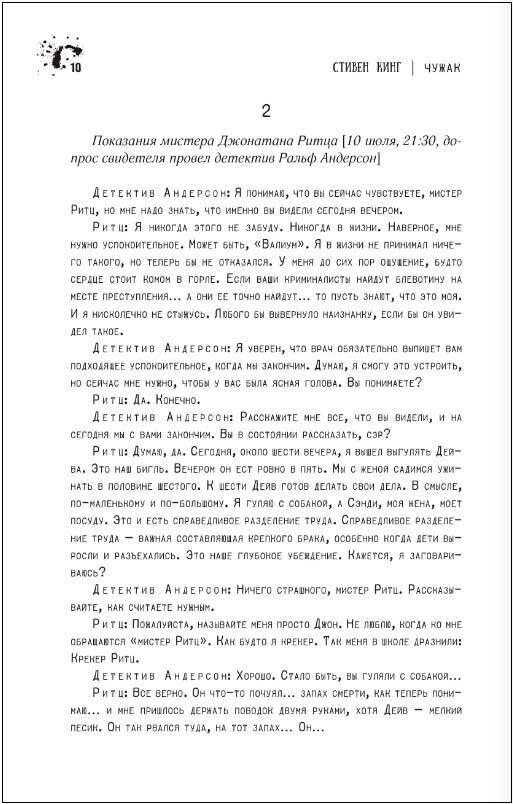 10

СТИВЕН КИНГ | ЧУЖАК

2

Показания мистера Джонатана Ритца [10 июля, 21:30, допрос свидетеля провел детектив Ральф Андерсон]

Детектив Андерсон: Я понимаю, что вы сейчас чувствуете, мистер Ритц, но мне надо знать, что именно вы видели сегодня вечером.

Ритц: Я никогда этого не забуду. Никогда в жизни. Наверное, мне нужно успокоительное. Может быть, «Валиум». Я в жизни не принимал ничего такого, но теперь бы не отказался. У меня до сих пор ощущение, будто сердце стоит комом в горле. Если ваши криминалисты найдут блевотину на месте преступления... а они ее точно найдут... то пусть знают, что это моя. И я нисколечко не стыжусь. Любого бы вывернуло наизнанку, если бы он увидел такое.

Детектив Андерсон: Я уверен, что врач обязательно выпишет вам подходящее успокоительное, когда мы закончим. Думаю, я смогу это устроить, но сейчас мне нужно, чтобы у вас была ясная голова. Вы понимаете?

Ритц: Да. Конечно.

Детектив Андерсон: Расскажите мне все, что вы видели, и на сегодня мы с вами закончим. Вы в состоянии рассказать, сэр?

Ритц: Думаю, да. Сегодня, около шести вечера, я вышел выгулять Дейва. Это наш бигль. Вечером он ест ровно в пять. Мы с женой садимся ужинать в половине шестого. К шести Дейв готов делать свои дела. В смысле, по-маленькому и по-большому. Я гуляю с собакой, а Сэнди, моя жена, моет посуду. Это и есть справедливое разделение труда. Справедливое разделение труда — важная составляющая крепкого брака, особенно когда дети выросли и разъехались. Это наше глубокое убеждение. Кажется, я заговариваюсь?

Детектив Андерсон: Ничего страшного, мистер Ритц. Рассказывайте, как считаете нужным.

Ритц: Пожалуйста, называйте меня просто Джон. Не люблю, когда ко мне обращаются «мистер Ритц». Как будто я крекер. Так меня в школе дразнили: Крекер Ритц.

Детектив Андерсон: Хорошо. Стало быть, вы гуляли с собакой...

Ритц: Все верно. Он что-то почуял... запах смерти, как теперь понимаю... и мне пришлось держать поводок двумя руками, хотя Дейв — мелкий песик. Он так рвался туда, на тот запах... Он...